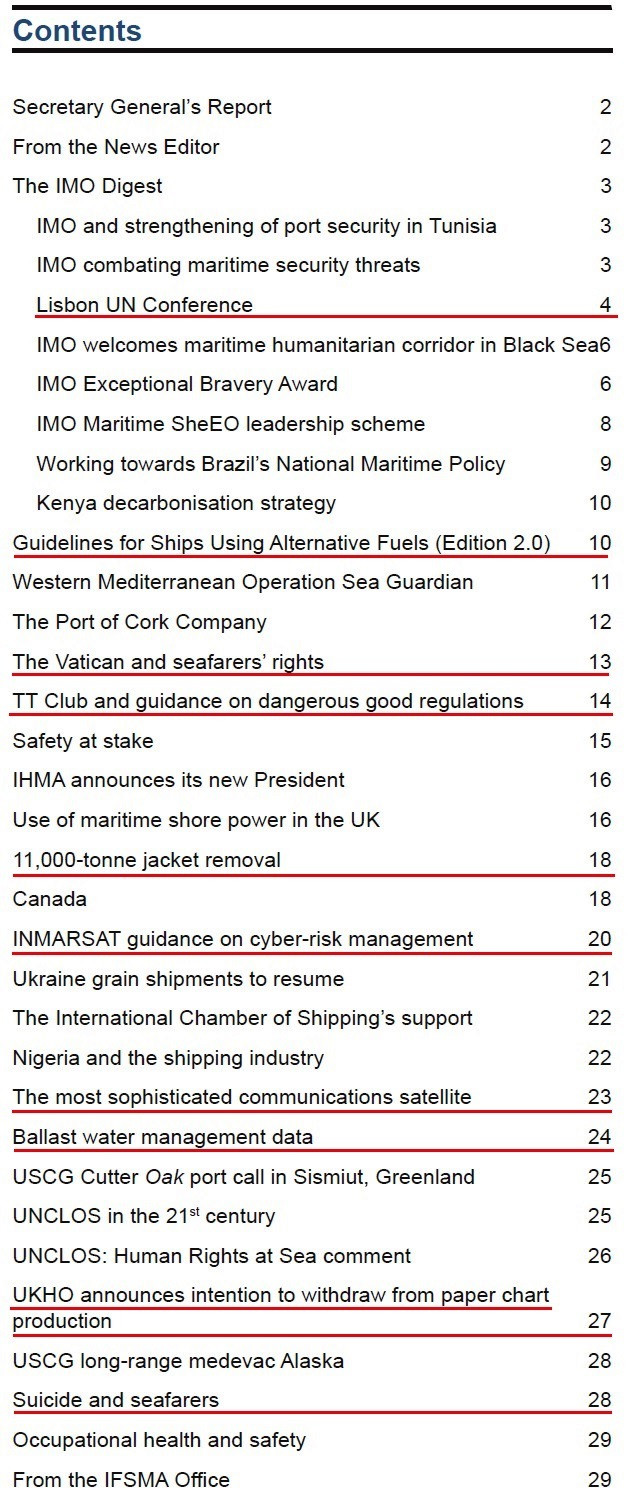 Contents

Secretary General's Report 2
From the News Editor 2
The IMO Digest 3
IMO and strengthening of port security in Tunisia 3
IMO combating maritime security threats 3
Lisbon UN Conference 4
IMO welcomes maritime humanitarian corridor in Black Sea6
IMO Exceptional Bravery Award 6
IMO Maritime SheEO leadership scheme 8
Working towards Brazil's National Maritime Policy 9
Kenya decarbonisation strategy 10
Guidelines for Ships Using Alternative Fuels (Edition 2.0) 10
Western Mediterranean Operation Sea Guardian 11
The Port of Cork Company 12
The Vatican and seafarers' rights 13
TT Club and guidance on dangerous good regulations 14
Safety at stake 15
IHMA announces its new President 16
Use of maritime shore power in the UK 16
11,000-tonne jacket removal 18
Canada 18
INMARSAT guidance on cyber-risk management 20
Ukraine grain shipments to resume 21
The International Chamber of Shipping's support 22
Nigeria and the shipping industry 22
The most sophisticated communications satellite 23
Ballast water management data 24
USCG Cutter Oak port call in Sismiut, Greenland 25
UNCLOS in the 21$^{st}$ century 25
UNCLOS: Human Rights at Sea comment 26
UKHO announces intention to withdraw from paper chart production 27
USCG long-range medevac Alaska 28
Suicide and seafarers 28
Occupational health and safety 29
From the IFSMA Office 29